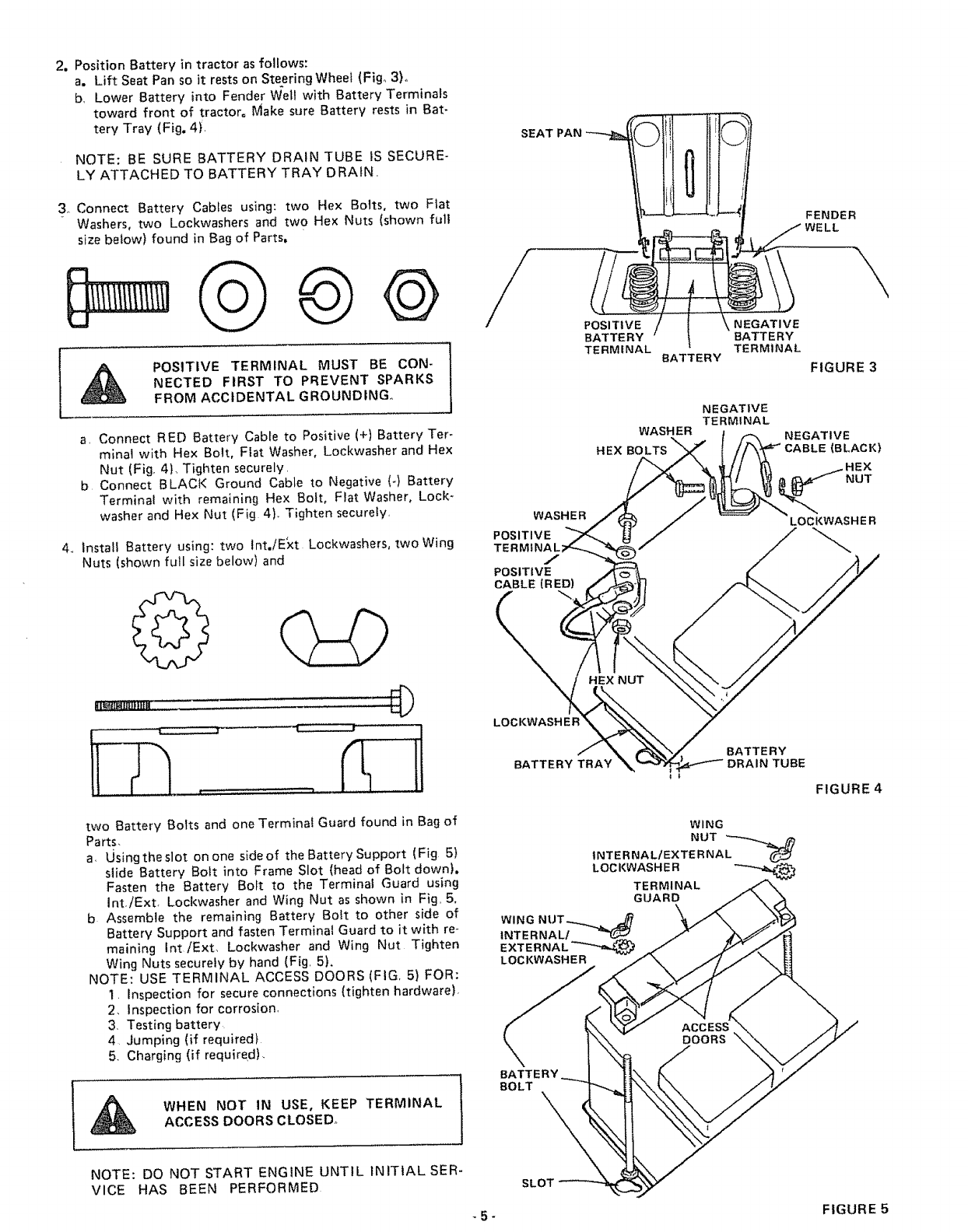 2. Position Battery in tractor as follows:
a. Lift Seat Pan so it rests on Steering Wheel (Fig. 3).
b. Lower Battery into Fender Well with Battery Terminals toward front of tractor. Make sure Battery rests in Battery Tray (Fig. 4).

NOTE: BE SURE BATTERY DRAIN TUBE IS SECURELY ATTACHED TO BATTERY TRAY DRAIN.

3. Connect Battery Cables using: two Hex Bolts, two Flat Washers, two Lockwashers and two Hex Nuts (shown full size below) found in Bag of Parts.

POSITIVE TERMINAL MUST BE CONNECTED FIRST TO PREVENT SPARKS FROM ACCIDENTAL GROUNDING.

a. Connect RED Battery Cable to Positive (+) Battery Terminal with Hex Bolt, Flat Washer, Lockwasher and Hex Nut (Fig. 4). Tighten securely.
b. Connect BLACK Ground Cable to Negative (-) Battery Terminal with remaining Hex Bolt, Flat Washer, Lockwasher and Hex Nut (Fig. 4). Tighten securely.

4. Install Battery using: two Int./Ext. Lockwashers, two Wing Nuts (shown full size below) and

two Battery Bolts and one Terminal Guard found in Bag of Parts.
a. Using the slot on one side of the Battery Support (Fig. 5) slide Battery Bolt into Frame Slot (head of Bolt down). Fasten the Battery Bolt to the Terminal Guard using Int./Ext. Lockwasher and Wing Nut as shown in Fig. 5.
b. Assemble the remaining Battery Bolt to other side of Battery Support and fasten Terminal Guard to it with remaining Int./Ext. Lockwasher and Wing Nut. Tighten Wing Nuts securely by hand (Fig. 5).
NOTE: USE TERMINAL ACCESS DOORS (FIG. 5) FOR:
1. Inspection for secure connections (tighten hardware).
2. Inspection for corrosion.
3. Testing battery.
4. Jumping (if required).
5. Charging (if required).

WHEN NOT IN USE, KEEP TERMINAL ACCESS DOORS CLOSED.

NOTE: DO NOT START ENGINE UNTIL INITIAL SERVICE HAS BEEN PERFORMED.

SEAT PAN
FENDER WELL
POSITIVE BATTERY TERMINAL
BATTERY
NEGATIVE BATTERY TERMINAL
FIGURE 3

NEGATIVE TERMINAL
WASHER
HEX BOLTS
NEGATIVE CABLE (BLACK)
HEX NUT
LOCKWASHER
WASHER
POSITIVE TERMINAL
POSITIVE CABLE (RED)
HEX NUT
LOCKWASHER
BATTERY TRAY
BATTERY DRAIN TUBE
FIGURE 4

WING NUT
INTERNAL/EXTERNAL LOCKWASHER
TERMINAL GUARD
WING NUT
INTERNAL/ EXTERNAL LOCKWASHER
ACCESS DOORS
BATTERY BOLT
SLOT
FIGURE 5

- 5 -